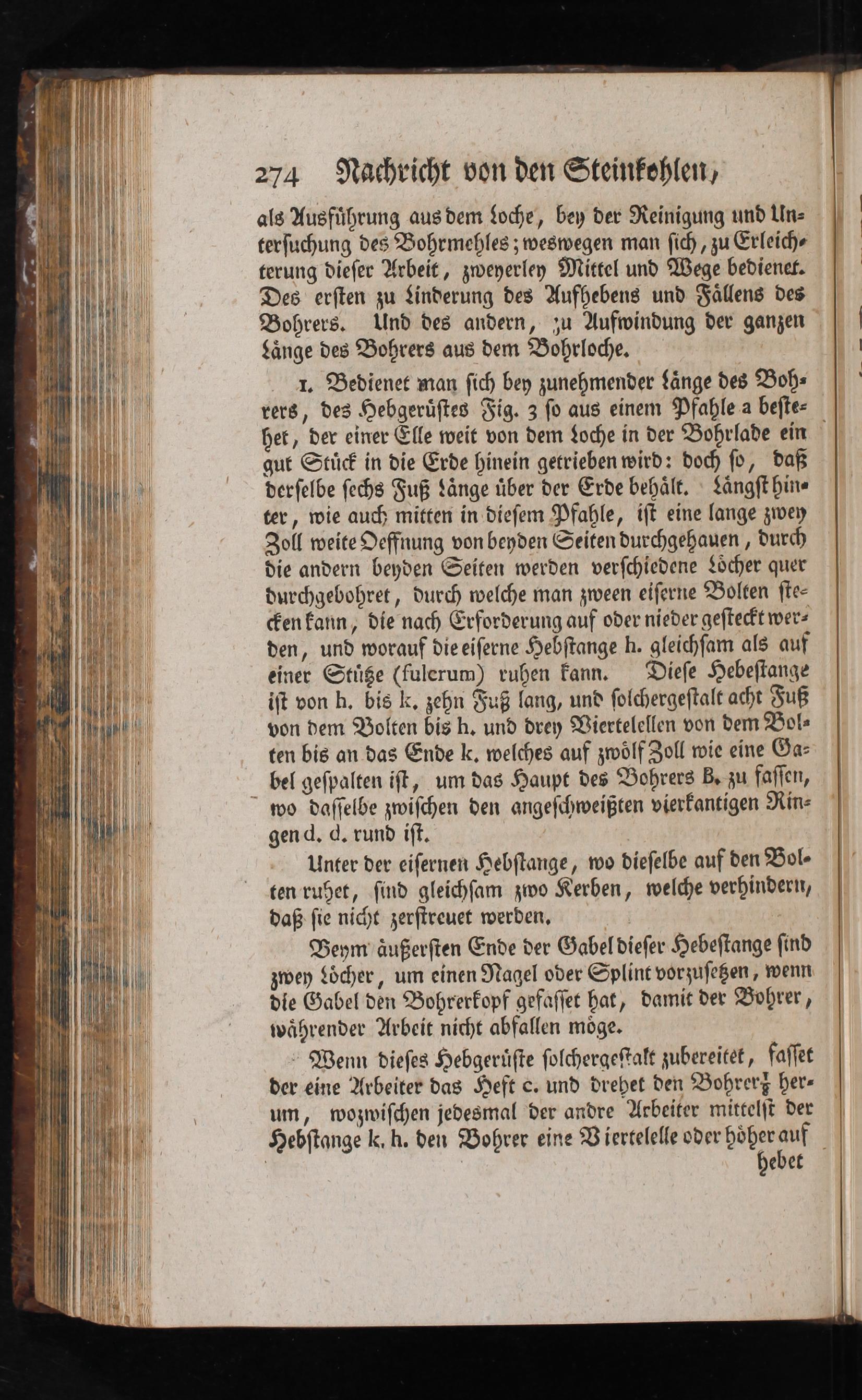 274 Nachricht von den Steinkohlen,

als Ausführung aus dem Loche, bey der Reinigung und Untersuchung des Bohrmehles; weswegen man sich, zu Erleichterung dieser Arbeit, zweyerley Mittel und Wege bedienet. Des ersten zu Linderung des Aufhebens und Fällens des Bohrers. Und des andern, zu Aufwindung der ganzen Länge des Bohrers aus dem Bohrloche.

1. Bedienet man sich bey zunehmender Länge des Bohrers, des Hebgerüstes Fig. 3 so aus einem Pfahle a bestehet, der einer Elle weit von dem Loche in der Bohrlade ein gut Stück in die Erde hinein getrieben wird: doch so, daß derselbe sechs Fuß Länge über der Erde behält. Längst hinter, wie auch mitten in diesem Pfahle, ist eine lange zwey Zoll weite Oeffnung von beyden Seiten durchgehauen, durch die andern beyden Seiten werden verschiedene Löcher quer durchgebohret, durch welche man zween eiserne Bolten stecken kann, die nach Erforderung auf oder nieder gesteckt werden, und worauf die eiserne Hebstange h. gleichsam als auf einer Stütze (fulcrum) ruhen kann. Diese Hebestange ist von h. bis k. zehn Fuß lang, und solchergestalt acht Fuß von dem Bolten bis h. und drey Viertelellen von dem Bolten bis an das Ende k. welches auf zwölf Zoll wie eine Gabel gespalten ist, um das Haupt des Bohrers B. zu fassen, wo dasselbe zwischen den angeschweißten vierkantigen Ringen d. d. rund ist.

Unter der eisernen Hebstange, wo dieselbe auf den Bolten ruhet, sind gleichsam zwo Kerben, welche verhindern, daß sie nicht zerstreuet werden.

Beym äußersten Ende der Gabel dieser Hebestange sind zwey Löcher, um einen Nagel oder Splint vorzusetzen, wenn die Gabel den Bohrerkopf gefasset hat, damit der Bohrer, währender Arbeit nicht abfallen möge.

Wenn dieses Hebgerüste solchergestalt zubereitet, fasset der eine Arbeiter das Heft c. und drehet den Bohrer $\frac{1}{8}$ herum, wozwischen jedesmal der andre Arbeiter mittelst der Hebstange k. h. den Bohrer eine Viertelelle oder höher auf

hebet